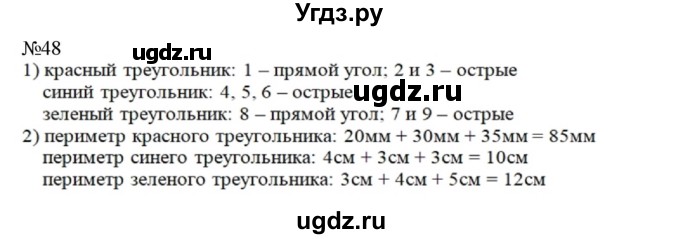 Угдз.ру

№48 ugdz.ru

1) красный треугольник: 1 – прямой угол; 2 и 3 – острые
синий треугольник: 4, 5, 6 – острые ugdz.ru
зеленый треугольник: 8 – прямой угол; 7 и 9 – острые
2) периметр красного треугольника: 20мм + 30мм + 35мм = 85мм
периметр синего треугольника: 4см + 3см + 3см = 10см
периметр зеленого треугольника: 3см + 4см + 5см = 12см

ugdz.ru